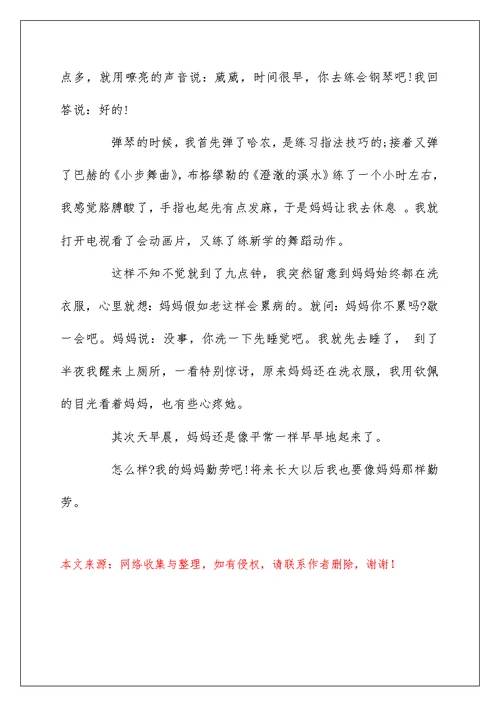 点多，就用嘹亮的声音说：葳葳，时间很早，你去练会钢琴吧!我回答说：好的!

弹琴的时候，我首先弹了哈农，是练习指法技巧的;接着又弹了巴赫的《小步舞曲》，布格缪勒的《澄澈的溪水》练了一个小时左右，我感觉胳膊酸了，手指也起先有点发麻，于是妈妈让我去休息 。我就打开电视看了会动画片，又练了练新学的舞蹈动作。

这样不知不觉就到了九点钟，我突然留意到妈妈始终都在洗衣服，心里就想：妈妈假如老这样会累病的。就问：妈妈你不累吗?歇一会吧。妈妈说：没事，你洗一下先睡觉吧。我就先去睡了， 到了半夜我醒来上厕所，一看特别惊讶，原来妈妈还在洗衣服，我用钦佩的目光看着妈妈，也有些心疼她。

其次天早晨，妈妈还是像平常一样早早地起来了。

怎么样?我的妈妈勤劳吧!将来长大以后我也要像妈妈那样勤劳。

本文来源：网络收集与整理，如有侵权，请联系作者删除，谢谢!